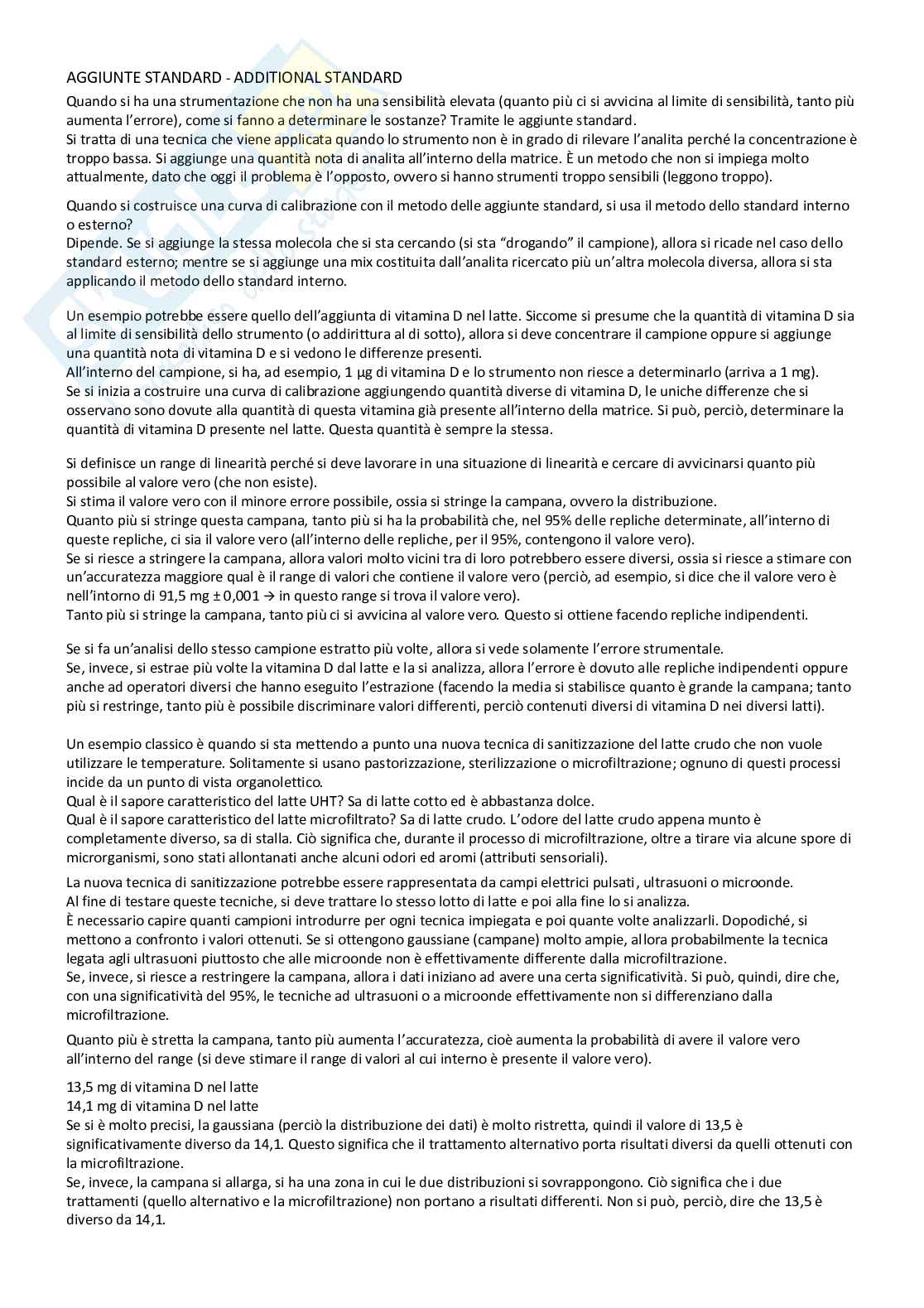 AGGIUNTE STANDARD - ADDITIONAL STANDARD

Quando si ha una strumentazione che non ha una sensibilità elevata (quanto più ci si avvicina al limite di sensibilità, tanto più aumenta l'errore), come si fanno a determinare le sostanze? Tramite le aggiunte standard.
Si tratta di una tecnica che viene applicata quando lo strumento non è in grado di rilevare l'analita perché la concentrazione è troppo bassa. Si aggiunge una quantità nota di analita all'interno della matrice. È un metodo che non si impiega molto attualmente, dato che oggi il problema è l'opposto, ovvero si hanno strumenti troppo sensibili (leggono troppo).

Quando si costruisce una curva di calibrazione con il metodo delle aggiunte standard, si usa il metodo dello standard interno o esterno?
Dipende. Se si aggiunge la stessa molecola che si sta cercando (si sta "drogando" il campione), allora si ricade nel caso dello standard esterno; mentre se si aggiunge una mix costituita dall'analita ricercato più un'altra molecola diversa, allora si sta applicando il metodo dello standard interno.

Un esempio potrebbe essere quello dell'aggiunta di vitamina D nel latte. Siccome si presume che la quantità di vitamina D sia al limite di sensibilità dello strumento (o addirittura al di sotto), allora si deve concentrare il campione oppure si aggiunge una quantità nota di vitamina D e si vedono le differenze presenti.
All'interno del campione, si ha, ad esempio, 1 μg di vitamina D e lo strumento non riesce a determinarlo (arriva a 1 mg).
Se si inizia a costruire una curva di calibrazione aggiungendo quantità diverse di vitamina D, le uniche differenze che si osservano sono dovute alla quantità di questa vitamina già presente all'interno della matrice. Si può, perciò, determinare la quantità di vitamina D presente nel latte. Questa quantità è sempre la stessa.

Si definisce un range di linearità perché si deve lavorare in una situazione di linearità e cercare di avvicinarsi quanto più possibile al valore vero (che non esiste).
Si stima il valore vero con il minore errore possibile, ossia si stringe la campana, ovvero la distribuzione.
Quanto più si stringe questa campana, tanto più si ha la probabilità che, nel 95% delle repliche determinate, all'interno di queste repliche, ci sia il valore vero (all'interno delle repliche, per il 95%, contengono il valore vero).
Se si riesce a stringere la campana, allora valori molto vicini tra di loro potrebbero essere diversi, ossia si riesce a stimare con un'accuratezza maggiore qual è il range di valori che contiene il valore vero (perciò, ad esempio, si dice che il valore vero è nell'intorno di 91,5 mg ± 0,001 → in questo range si trova il valore vero).
Tanto più si stringe la campana, tanto più ci si avvicina al valore vero. Questo si ottiene facendo repliche indipendenti.

Se si fa un'analisi dello stesso campione estratto più volte, allora si vede solamente l'errore strumentale.
Se, invece, si estrae più volte la vitamina D dal latte e la si analizza, allora l'errore è dovuto alle repliche indipendenti oppure anche ad operatori diversi che hanno eseguito l'estrazione (facendo la media si stabilisce quanto è grande la campana; tanto più si restringe, tanto più è possibile discriminare valori differenti, perciò contenuti diversi di vitamina D nei diversi latti).

Un esempio classico è quando si sta mettendo a punto una nuova tecnica di sanitizzazione del latte crudo che non vuole utilizzare le temperature. Solitamente si usano pastorizzazione, sterilizzazione o microfiltrazione; ognuno di questi processi incide da un punto di vista organolettico.
Qual è il sapore caratteristico del latte UHT? Sa di latte cotto ed è abbastanza dolce.
Qual è il sapore caratteristico del latte microfiltrato? Sa di latte crudo. L'odore del latte crudo appena munto è completamente diverso, sa di stalla. Ciò significa che, durante il processo di microfiltrazione, oltre a tirare via alcune spore di microrganismi, sono stati allontanati anche alcuni odori ed aromi (attributi sensoriali).

La nuova tecnica di sanitizzazione potrebbe essere rappresentata da campi elettrici pulsati, ultrasuoni o microonde.
Al fine di testare queste tecniche, si deve trattare lo stesso lotto di latte e poi alla fine lo si analizza.
È necessario capire quanti campioni introdurre per ogni tecnica impiegata e poi quante volte analizzarli. Dopodiché, si mettono a confronto i valori ottenuti. Se si ottengono gaussiane (campane) molto ampie, allora probabilmente la tecnica legata agli ultrasuoni piuttosto che alle microonde non è effettivamente differente dalla microfiltrazione.
Se, invece, si riesce a restringere la campana, allora i dati iniziano ad avere una certa significatività. Si può, quindi, dire che, con una significatività del 95%, le tecniche ad ultrasuoni o a microonde effettivamente non si differenziano dalla microfiltrazione.

Quanto più è stretta la campana, tanto più aumenta l'accuratezza, cioè aumenta la probabilità di avere il valore vero all'interno del range (si deve stimare il range di valori al cui interno è presente il valore vero).

13,5 mg di vitamina D nel latte
14,1 mg di vitamina D nel latte
Se si è molto precisi, la gaussiana (perciò la distribuzione dei dati) è molto ristretta, quindi il valore di 13,5 è significativamente diverso da 14,1. Questo significa che il trattamento alternativo porta risultati diversi da quelli ottenuti con la microfiltrazione.
Se, invece, la campana si allarga, si ha una zona in cui le due distribuzioni si sovrappongono. Ciò significa che i due trattamenti (quello alternativo e la microfiltrazione) non portano a risultati differenti. Non si può, perciò, dire che 13,5 è diverso da 14,1.